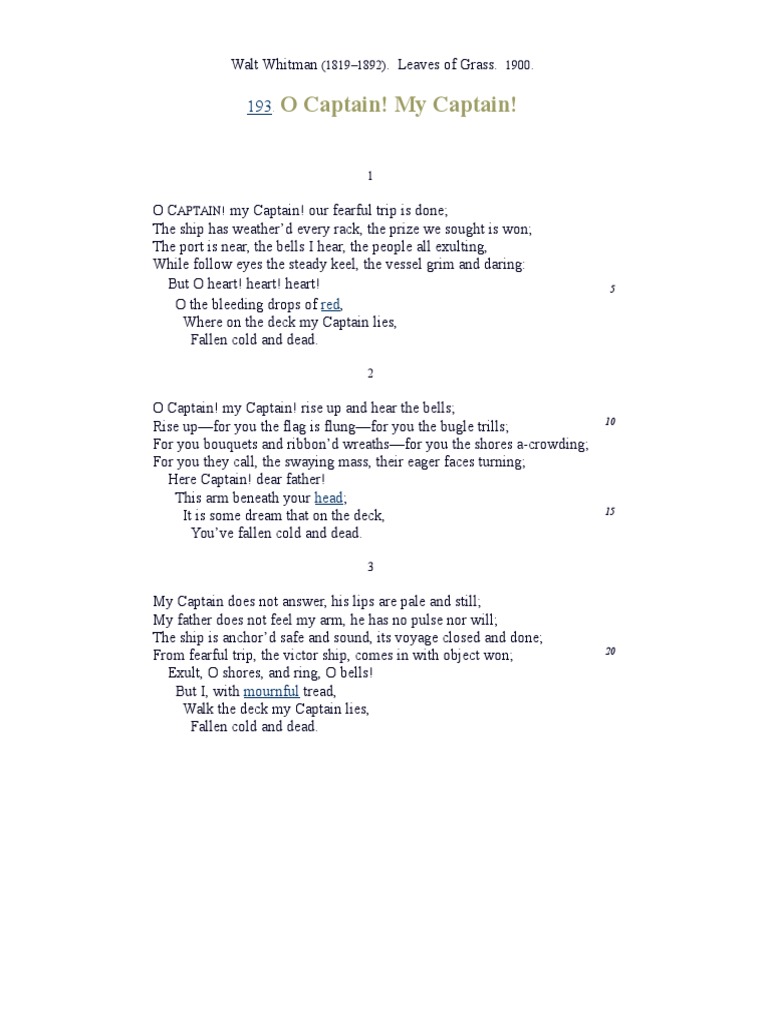 Walt Whitman (1819–1892). Leaves of Grass. 1900.

193 O Captain! My Captain!

1

O CAPTAIN! my Captain! our fearful trip is done;
The ship has weather'd every rack, the prize we sought is won;
The port is near, the bells I hear, the people all exulting,
While follow eyes the steady keel, the vessel grim and daring:
But O heart! heart! heart! 5
O the bleeding drops of red,
Where on the deck my Captain lies,
Fallen cold and dead.

2

O Captain! my Captain! rise up and hear the bells;
Rise up—for you the flag is flung—for you the bugle trills; 10
For you bouquets and ribbon'd wreaths—for you the shores a-crowding;
For you they call, the swaying mass, their eager faces turning;
Here Captain! dear father!
This arm beneath your head;
It is some dream that on the deck, 15
You've fallen cold and dead.

3

My Captain does not answer, his lips are pale and still;
My father does not feel my arm, he has no pulse nor will;
The ship is anchor'd safe and sound, its voyage closed and done;
From fearful trip, the victor ship, comes in with object won; 20
Exult, O shores, and ring, O bells!
But I, with mournful tread,
Walk the deck my Captain lies,
Fallen cold and dead.